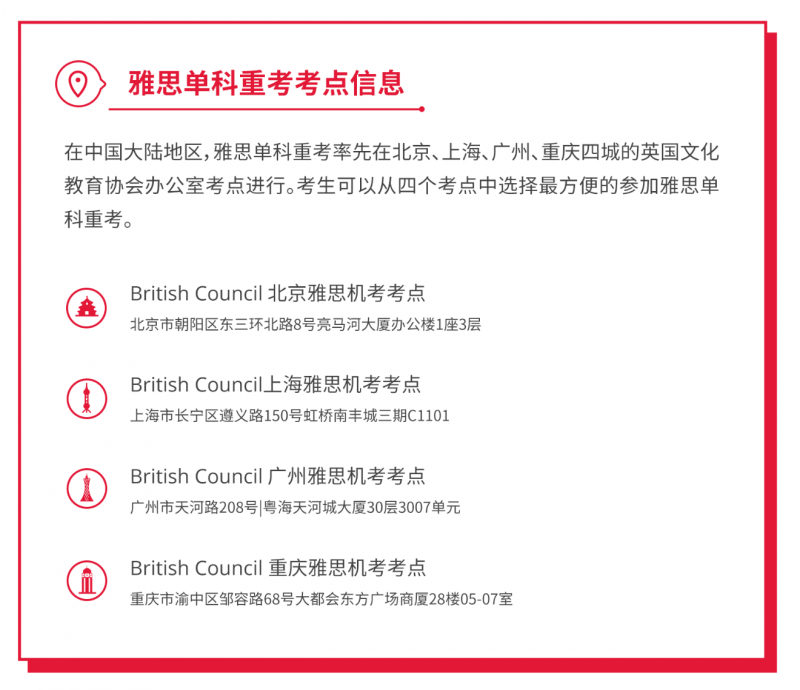 雅思单科重考考点信息

在中国大陆地区，雅思单科重考率先在北京、上海、广州、重庆四城的英国文化教育协会办公室考点进行。考生可以从四个考点中选择最方便的参加雅思单科重考。

British Council 北京雅思机考考点
北京市朝阳区东三环北路8号亮马河大厦办公楼1座3层

British Council上海雅思机考考点
上海市长宁区遵义路150号虹桥南丰城三期C1101

British Council 广州雅思机考考点
广州市天河路208号|粤海天河城大厦30层3007单元

British Council 重庆雅思机考考点
重庆市渝中区邹容路68号大都会东方广场商厦28楼05-07室